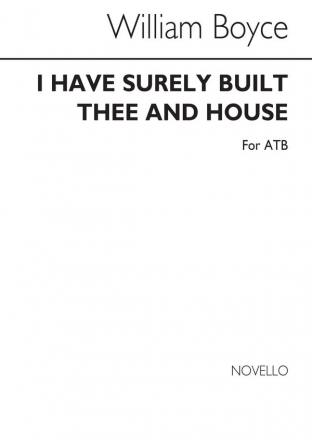 William Boyce

I HAVE SURELY BUILT THEE AND HOUSE

For ATB

NOVELLO